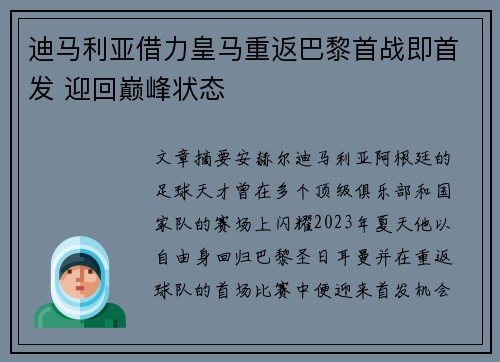 迪马利亚借力皇马重返巴黎首战即首发 迎回巅峰状态

文章摘要安赫尔迪马利亚阿根廷的足球天才曾在多个顶级俱乐部和国家队的赛场上闪耀2023年夏天他以自由身回归巴黎圣日耳曼并在重返球队的首场比赛中便迎来首发机会